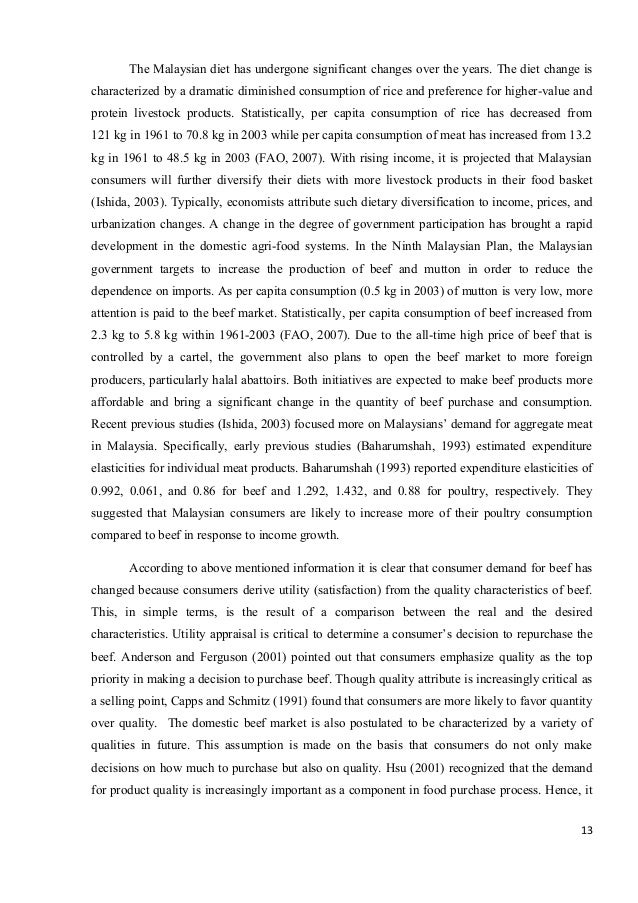 The Malaysian diet has undergone significant changes over the years. The diet change is characterized by a dramatic diminished consumption of rice and preference for higher-value and protein livestock products. Statistically, per capita consumption of rice has decreased from 121 kg in 1961 to 70.8 kg in 2003 while per capita consumption of meat has increased from 13.2 kg in 1961 to 48.5 kg in 2003 (FAO, 2007). With rising income, it is projected that Malaysian consumers will further diversify their diets with more livestock products in their food basket (Ishida, 2003). Typically, economists attribute such dietary diversification to income, prices, and urbanization changes. A change in the degree of government participation has brought a rapid development in the domestic agri-food systems. In the Ninth Malaysian Plan, the Malaysian government targets to increase the production of beef and mutton in order to reduce the dependence on imports. As per capita consumption (0.5 kg in 2003) of mutton is very low, more attention is paid to the beef market. Statistically, per capita consumption of beef increased from 2.3 kg to 5.8 kg within 1961-2003 (FAO, 2007). Due to the all-time high price of beef that is controlled by a cartel, the government also plans to open the beef market to more foreign producers, particularly halal abattoirs. Both initiatives are expected to make beef products more affordable and bring a significant change in the quantity of beef purchase and consumption. Recent previous studies (Ishida, 2003) focused more on Malaysians' demand for aggregate meat in Malaysia. Specifically, early previous studies (Baharumshah, 1993) estimated expenditure elasticities for individual meat products. Baharumshah (1993) reported expenditure elasticities of 0.992, 0.061, and 0.86 for beef and 1.292, 1.432, and 0.88 for poultry, respectively. They suggested that Malaysian consumers are likely to increase more of their poultry consumption compared to beef in response to income growth.

According to above mentioned information it is clear that consumer demand for beef has changed because consumers derive utility (satisfaction) from the quality characteristics of beef. This, in simple terms, is the result of a comparison between the real and the desired characteristics. Utility appraisal is critical to determine a consumer's decision to repurchase the beef. Anderson and Ferguson (2001) pointed out that consumers emphasize quality as the top priority in making a decision to purchase beef. Though quality attribute is increasingly critical as a selling point, Capps and Schmitz (1991) found that consumers are more likely to favor quantity over quality. The domestic beef market is also postulated to be characterized by a variety of qualities in future. This assumption is made on the basis that consumers do not only make decisions on how much to purchase but also on quality. Hsu (2001) recognized that the demand for product quality is increasingly important as a component in food purchase process. Hence, it

13